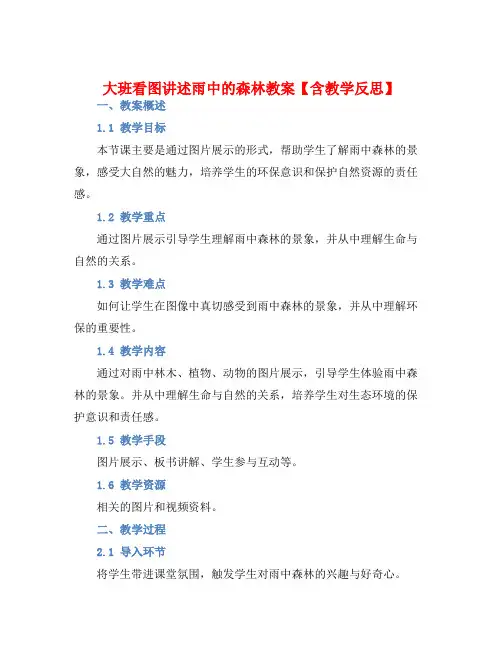 大班看图讲述雨中的森林教案【含教学反思】

一、教案概述

1.1 教学目标

本节课主要是通过图片展示的形式，帮助学生了解雨中森林的景象，感受大自然的魅力，培养学生的环保意识和保护自然资源的责任感。

1.2 教学重点

通过图片展示引导学生理解雨中森林的景象，并从中理解生命与自然的关系。

1.3 教学难点

如何让学生在图像中真切感受到雨中森林的景象，并从中理解环保的重要性。

1.4 教学内容

通过对雨中林木、植物、动物的图片展示，引导学生体验雨中森林的景象。并从中理解生命与自然的关系，培养学生对生态环境的保护意识和责任感。

1.5 教学手段

图片展示、板书讲解、学生参与互动等。

1.6 教学资源

相关的图片和视频资料。

二、教学过程

2.1 导入环节

将学生带进课堂氛围，触发学生对雨中森林的兴趣与好奇心。